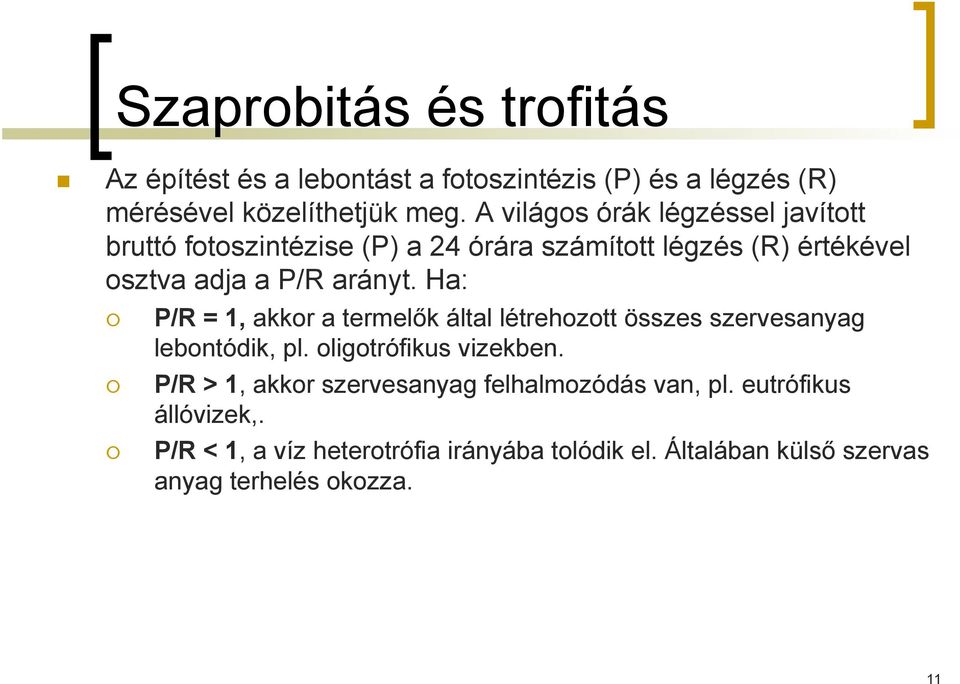 Szaprobitás és trofitás

Az építést és a lebontást a fotoszintézis (P) és a légzés (R) mérésével közelíthetjük meg. A világos órák légzéssel javított bruttó fotoszintézise (P) a 24 órára számított légzés (R) értékével osztva adja a P/R arányt. Ha:

P/R = 1, akkor a termelők által létrehozott összes szervesanyag lebontódik, pl. oligotrófikus vizekben.

P/R > 1, akkor szervesanyag felhalmozódás van, pl. eutrófikus állóvizek,.

P/R < 1, a víz heterotrófia irányába tolódik el. Általában külső szervas anyag terhelés okozza.

11